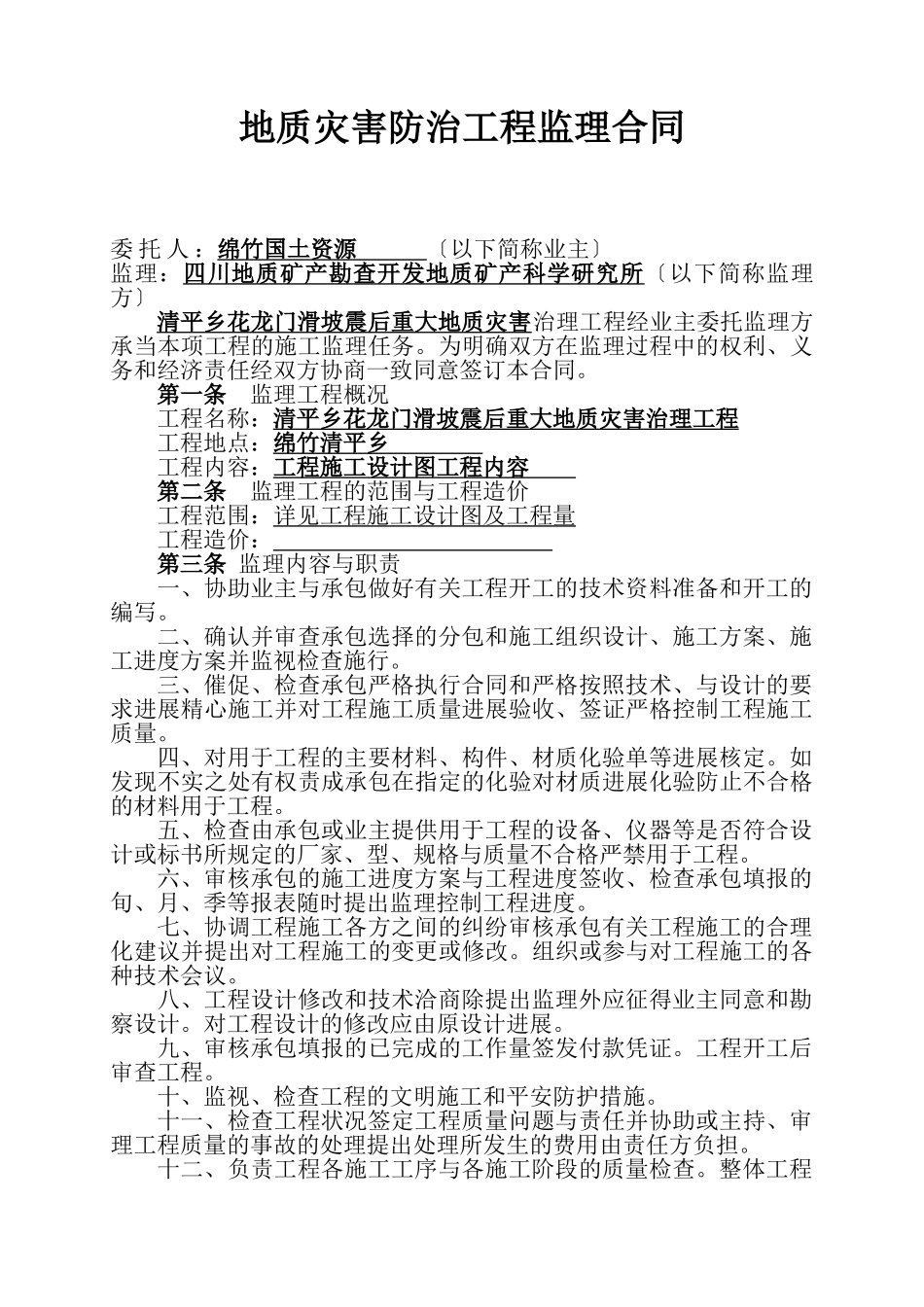 地质灾害防治工程监理合同

委 托 人：绵竹国土资源 〔以下简称业主〕
监理：四川地质矿产勘查开发地质矿产科学研究所〔以下简称监理方〕

清平乡花龙门滑坡震后重大地质灾害治理工程经业主委托监理方承当本项工程的施工监理任务。为明确双方在监理过程中的权利、义务和经济责任经双方协商一致同意签订本合同。

第一条 监理工程概况
工程名称：清平乡花龙门滑坡震后重大地质灾害治理工程
工程地点：绵竹清平乡
工程内容：工程施工设计图工程内容
第二条 监理工程的范围与工程造价
工程范围：详见工程施工设计图及工程量
工程造价：
第三条 监理内容与职责

一、协助业主与承包做好有关工程开工的技术资料准备和开工的编写。

二、确认并审查承包选择的分包和施工组织设计、施工方案、施工进度方案并监视检查施行。

三、催促、检查承包严格执行合同和严格按照技术、与设计的要求进展精心施工并对工程施工质量进展验收、签证严格控制工程施工质量。

四、对用于工程的主要材料、构件、材质化验单等进展核定。如发现不实之处有权责成承包在指定的化验对材质进展化验防止不合格的材料用于工程。

五、检查由承包或业主提供用于工程的设备、仪器等是否符合设计或标书所规定的厂家、型、规格与质量不合格严禁用于工程。

六、审核承包的施工进度方案与工程进度签收、检查承包填报的旬、月、季等报表随时提出监理控制工程进度。

七、协调工程施工各方之间的纠纷审核承包有关工程施工的合理化建议并提出对工程施工的变更或修改。组织或参与对工程施工的各种技术会议。

八、工程设计修改和技术洽商除提出监理外应征得业主同意和勘察设计。对工程设计的修改应由原设计进展。

九、审核承包填报的已完成的工作量签发付款凭证。工程开工后审查工程。

十、监视、检查工程的文明施工和平安防护措施。

十一、检查工程状况签定工程质量问题与责任并协助或主持、审理工程质量的事故的处理提出处理所发生的费用由责任方负担。

十二、负责工程各施工工序与各施工阶段的质量检查。整体工程